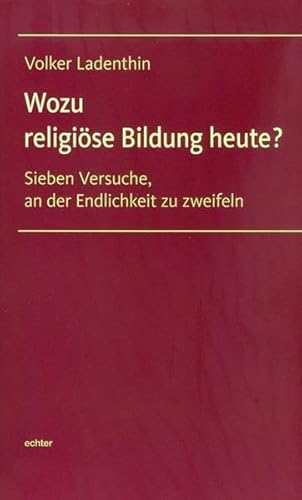 Volker Ladenthin

Wozu religiöse Bildung heute?

Sieben Versuche, an der Endlichkeit zu zweifeln

echter